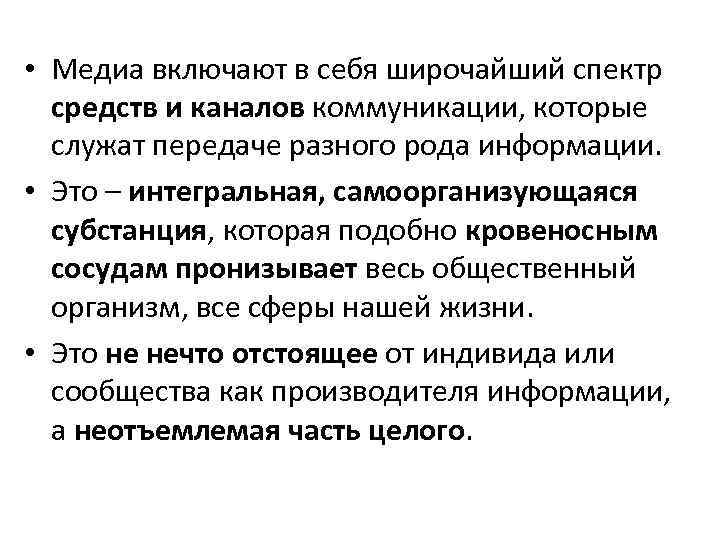 • Медиа включают в себя широчайший спектр средств и каналов коммуникации, которые служат передаче разного рода информации.

• Это – интегральная, самоорганизующаяся субстанция, которая подобно кровеносным сосудам пронизывает весь общественный организм, все сферы нашей жизни.

• Это не нечто отстоящее от индивида или сообщества как производителя информации, а неотъемлемая часть целого.